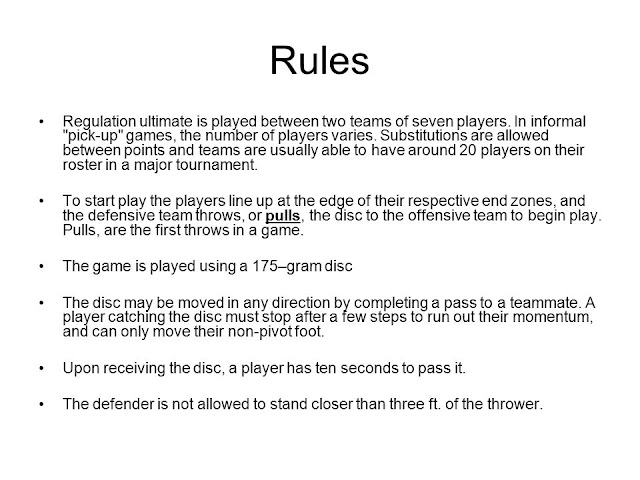 Rules

• Regulation ultimate is played between two teams of seven players. In informal "pick-up" games, the number of players varies. Substitutions are allowed between points and teams are usually able to have around 20 players on their roster in a major tournament.

• To start play the players line up at the edge of their respective end zones, and the defensive team throws, or pulls, the disc to the offensive team to begin play. Pulls, are the first throws in a game.

• The game is played using a 175–gram disc

• The disc may be moved in any direction by completing a pass to a teammate. A player catching the disc must stop after a few steps to run out their momentum, and can only move their non-pivot foot.

• Upon receiving the disc, a player has ten seconds to pass it.

• The defender is not allowed to stand closer than three ft. of the thrower.